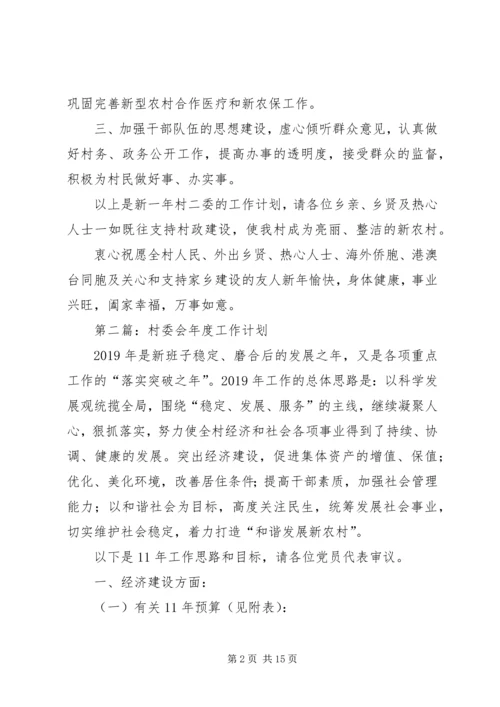 巩固完善新型农村合作医疗和新农保工作。

三、加强干部队伍的思想建设，虚心倾听群众意见，认真做好村务、政务公开工作，提高办事的透明度，接受群众的监督，积极为村民做好事、办实事。

以上是新一年村二委的工作计划，请各位乡亲、乡贤及热心人士一如既往支持村政建设，使我村成为亮丽、整洁的新农村。

衷心祝愿全村人民、外出乡贤、热心人士、海外侨胞、港澳台同胞及关心和支持家乡建设的友人新年愉快，身体健康，事业兴旺，阖家幸福，万事如意。

第二篇：村委会年度工作计划

2019 年是新班子稳定、磨合后的发展之年，又是各项重点工作的“落实突破之年”。2019 年工作的总体思路是：以科学发展观统揽全局，围绕“稳定、发展、服务”的主线，继续凝聚人心，狠抓落实，努力使全村经济和社会各项事业得到了持续、协调、健康的发展。突出经济建设，促进集体资产的增值、保值；优化、美化环境，改善居住条件；提高干部素质，加强社会管理能力；以和谐社会为目标，高度关注民生，统筹发展社会事业，切实维护社会稳定，着力打造“和谐发展新农村”。

以下是 11 年工作思路和目标，请各位党员代表审议。

一、经济建设方面：

（一）有关 11 年预算（见附表）：

第 2 页 共 15 页